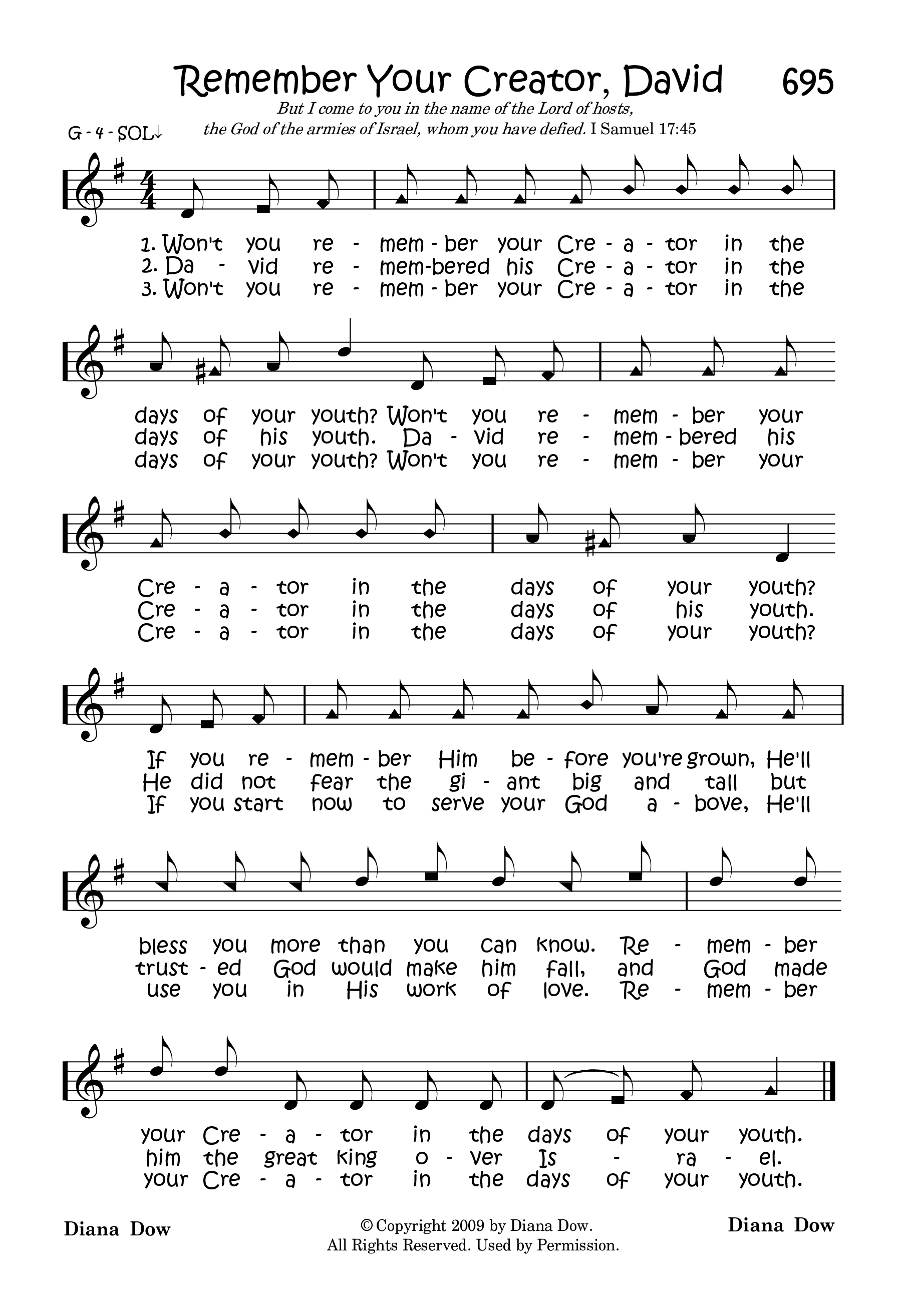 Remember Your Creator, David 695

But I come to you in the name of the Lord of hosts, the God of the armies of Israel, whom you have defied. I Samuel 17:45

G - 4 - SOL↓

1. Won't you re - mem - ber your Cre - a - tor in the
2. Da - vid re - mem-bered his Cre - a - tor in the
3. Won't you re - mem - ber your Cre - a - tor in the

days of your youth? Won't you re - mem - ber your
days of his youth. Da - vid re - mem - bered his
days of your youth? Won't you re - mem - ber your

Cre - a - tor in the days of your youth?
Cre - a - tor in the days of his youth.
Cre - a - tor in the days of your youth?

If you re - mem - ber Him be - fore you're grown, He'll
He did not fear the gi - ant big and tall but
If you start now to serve your God a - bove, He'll

bless you more than you can know. Re - mem - ber
trust - ed God would make him fall, and God made
use you in His work of love. Re - mem - ber

your Cre - a - tor in the days of your youth.
him the great king o - ver Is - ra - el.
your Cre - a - tor in the days of your youth.

Diana Dow

© Copyright 2009 by Diana Dow.
All Rights Reserved. Used by Permission.

Diana Dow